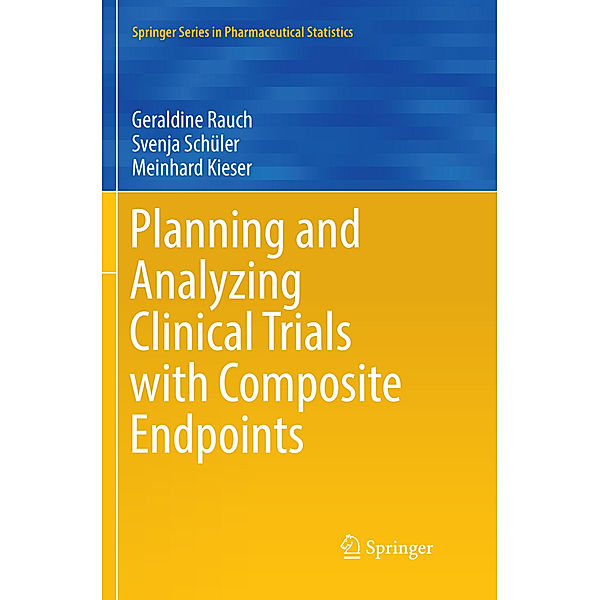 Springer Series in Pharmaceutical Statistics

Geraldine Rauch
Svenja Schüler
Meinhard Kieser

Planning and Analyzing Clinical Trials with Composite Endpoints

Springer